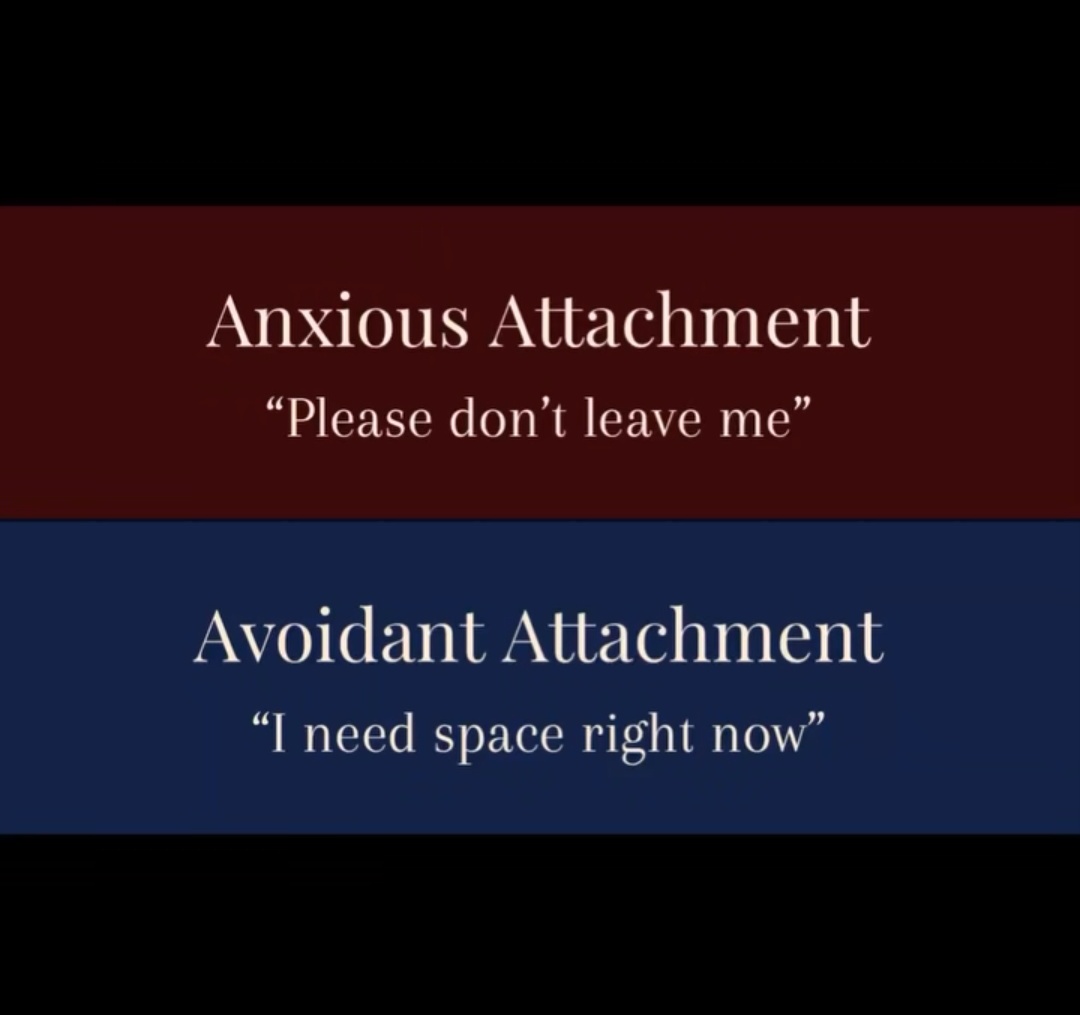 Anxious Attachment

“Please don’t leave me”

Avoidant Attachment

“I need space right now”